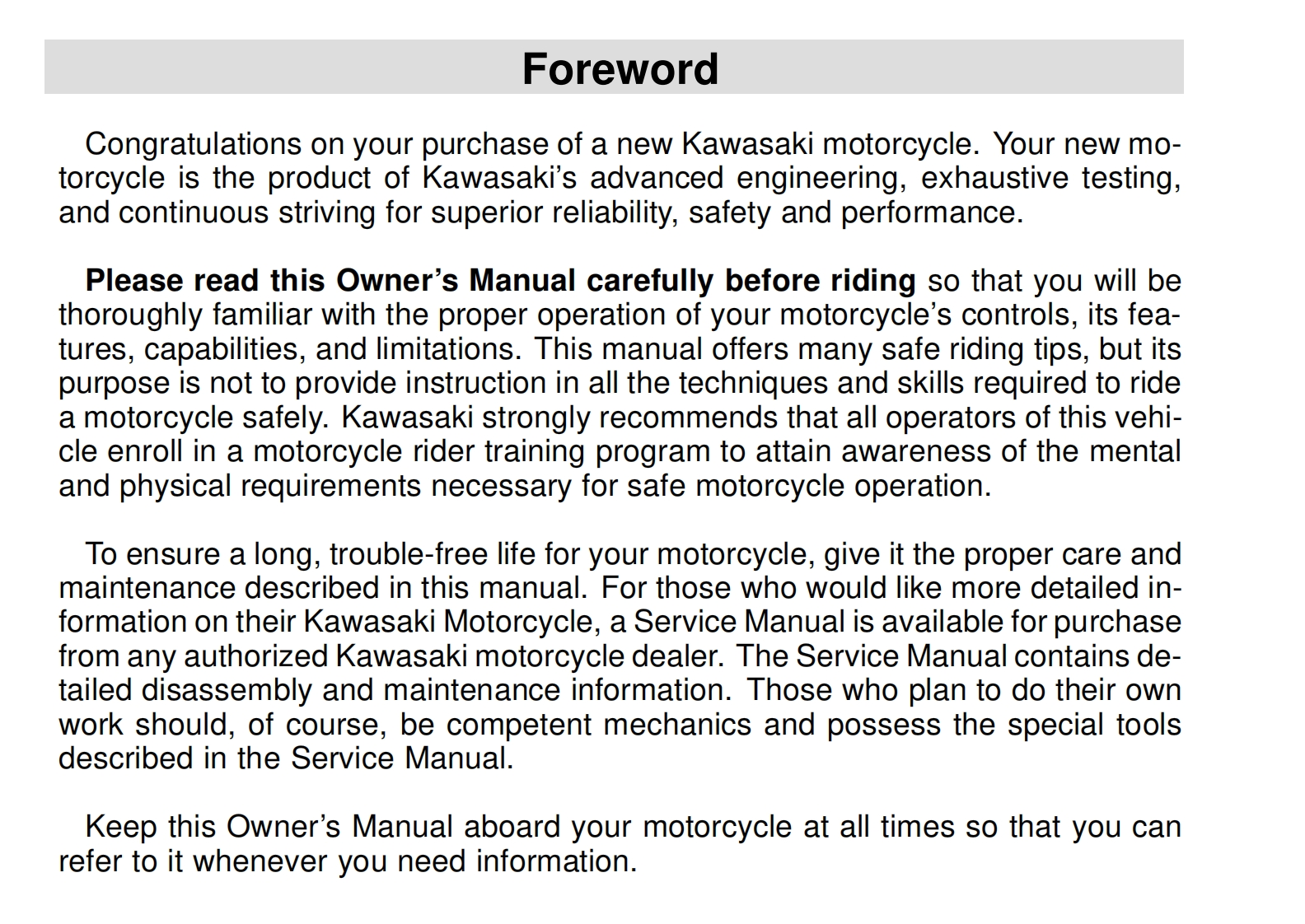 Foreword

Congratulations on your purchase of a new Kawasaki motorcycle. Your new motorcycle is the product of Kawasaki's advanced engineering, exhaustive testing, and continuous striving for superior reliability, safety and performance.

Please read this Owner's Manual carefully before riding so that you will be thoroughly familiar with the proper operation of your motorcycle's controls, its features, capabilities, and limitations. This manual offers many safe riding tips, but its purpose is not to provide instruction in all the techniques and skills required to ride a motorcycle safely. Kawasaki strongly recommends that all operators of this vehicle enroll in a motorcycle rider training program to attain awareness of the mental and physical requirements necessary for safe motorcycle operation.

To ensure a long, trouble-free life for your motorcycle, give it the proper care and maintenance described in this manual. For those who would like more detailed information on their Kawasaki Motorcycle, a Service Manual is available for purchase from any authorized Kawasaki motorcycle dealer. The Service Manual contains detailed disassembly and maintenance information. Those who plan to do their own work should, of course, be competent mechanics and possess the special tools described in the Service Manual.

Keep this Owner's Manual aboard your motorcycle at all times so that you can refer to it whenever you need information.